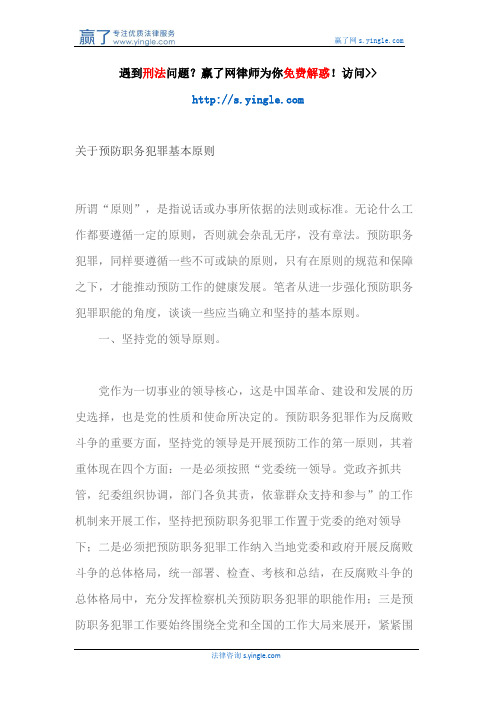 赢了 专注优质法律服务 www.yingle.com

赢了网 s.yingle.com

遇到刑法问题？赢了网律师为你免费解惑！访问>>

http://s.yingle.com

关于预防职务犯罪基本原则

所谓“原则”，是指说话或办事所依据的法则或标准。无论什么工作都要遵循一定的原则，否则就会杂乱无序，没有章法。预防职务犯罪，同样要遵循一些不可或缺的原则，只有在原则的规范和保障之下，才能推动预防工作的健康发展。笔者从进一步强化预防职务犯罪职能的角度，谈谈一些应当确立和坚持的基本原则。

一、坚持党的领导原则。

党作为一切事业的领导核心，这是中国革命、建设和发展的历史选择，也是党的性质和使命所决定的。预防职务犯罪作为反腐败斗争的重要方面，坚持党的领导是开展预防工作的第一原则，其着重体现在四个方面：一是必须按照“党委统一领导。党政齐抓共管，纪委组织协调，部门各负其责，依靠群众支持和参与”的工作机制来开展工作，坚持把预防职务犯罪工作置于党委的绝对领导下；二是必须把预防职务犯罪工作纳入当地党委和政府开展反腐败斗争的总体格局，统一部署、检查、考核和总结，在反腐败斗争的总体格局中，充分发挥检察机关预防职务犯罪的职能作用；三是预防职务犯罪工作要始终围绕全党和全国的工作大局来展开，紧紧围

法律咨询 s.yingle.com